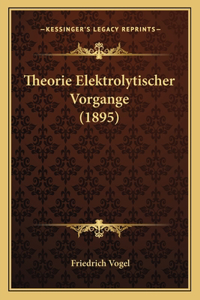 —KESSINGER'S LEGACY REPRINTS—

Theorie Elektrolytischer Vorgange (1895)

Friedrich Vogel